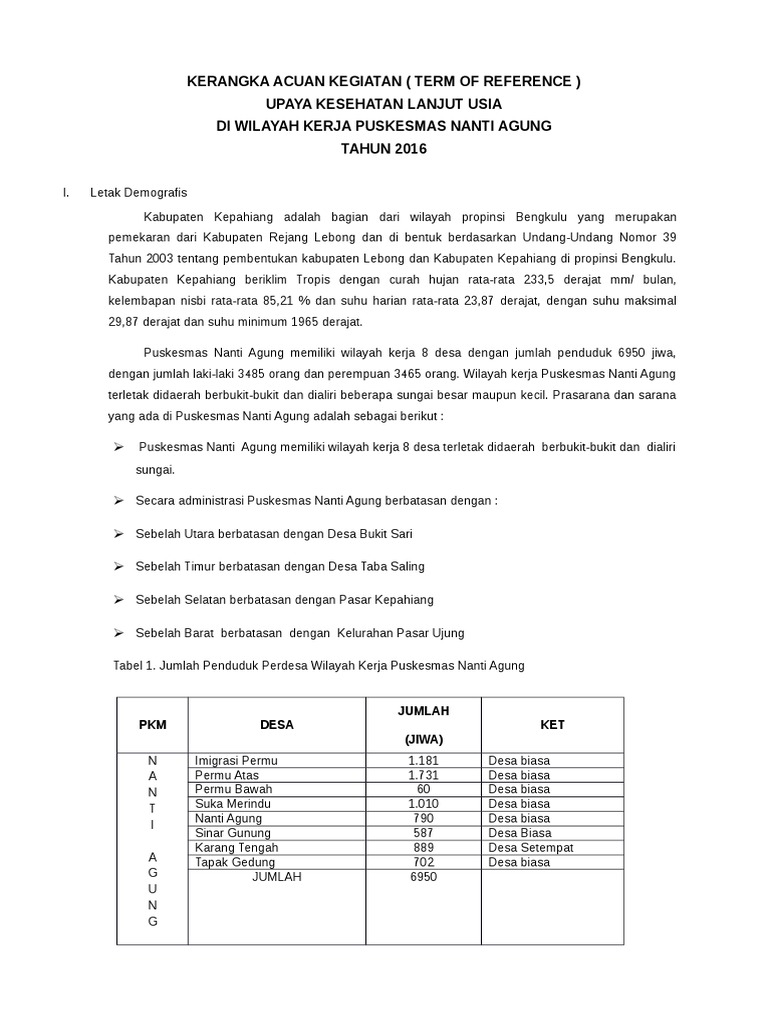 KERANGKA ACUAN KEGIATAN ( TERM OF REFERENCE )
UPAYA KESEHATAN LANJUT USIA
DI WILAYAH KERJA PUSKESMAS NANTI AGUNG
TAHUN 2016

I. Letak Demografis

Kabupaten Kepahiang adalah bagian dari wilayah propinsi Bengkulu yang merupakan pemekaran dari Kabupaten Rejang Lebong dan di bentuk berdasarkan Undang-Undang Nomor 39 Tahun 2003 tentang pembentukan kabupaten Lebong dan Kabupaten Kepahiang di propinsi Bengkulu. Kabupaten Kepahiang beriklim Tropis dengan curah hujan rata-rata 233,5 derajat mm/ bulan, kelembapan nisbi rata-rata 85,21 % dan suhu harian rata-rata 23,87 derajat, dengan suhu maksimal 29,87 derajat dan suhu minimum 1965 derajat.

Puskesmas Nanti Agung memiliki wilayah kerja 8 desa dengan jumlah penduduk 6950 jiwa, dengan jumlah laki-laki 3485 orang dan perempuan 3465 orang. Wilayah kerja Puskesmas Nanti Agung terletak didaerah berbukit-bukit dan dialiri beberapa sungai besar maupun kecil. Prasarana dan sarana yang ada di Puskesmas Nanti Agung adalah sebagai berikut :

➢ Puskesmas Nanti Agung memiliki wilayah kerja 8 desa terletak didaerah berbukit-bukit dan dialiri sungai.

➢ Secara administrasi Puskesmas Nanti Agung berbatasan dengan :

➢ Sebelah Utara berbatasan dengan Desa Bukit Sari

➢ Sebelah Timur berbatasan dengan Desa Taba Saling

➢ Sebelah Selatan berbatasan dengan Pasar Kepahiang

➢ Sebelah Barat berbatasan dengan Kelurahan Pasar Ujung

Tabel 1. Jumlah Penduduk Perdesa Wilayah Kerja Puskesmas Nanti Agung

| PKM | DESA | JUMLAH (JIWA) | KET |
|---|---|---|---|
| N A N T I A G U N G | Imigrasi Permu | 1.181 | Desa biasa |
| | Permu Atas | 1.731 | Desa biasa |
| | Permu Bawah | 60 | Desa biasa |
| | Suka Merindu | 1.010 | Desa biasa |
| | Nanti Agung | 790 | Desa biasa |
| | Sinar Gunung | 587 | Desa Biasa |
| | Karang Tengah | 889 | Desa Setempat |
| | Tapak Gedung | 702 | Desa biasa |
| | JUMLAH | 6950 | |